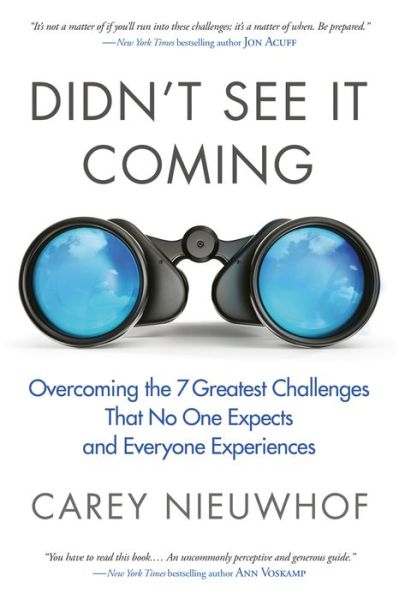 "It's not a matter of if you'll run into these challenges; it's a matter of when. Be prepared."
—New York Times bestselling author JON ACUFF

DIDN'T SEE IT COMING

Overcoming the 7 Greatest Challenges That No One Expects and Everyone Experiences

CAREY NIEUWHOF

"You have to read this book.... An uncommonly perceptive and generous guide."
—New York Times bestselling author ANN VOSKAMP